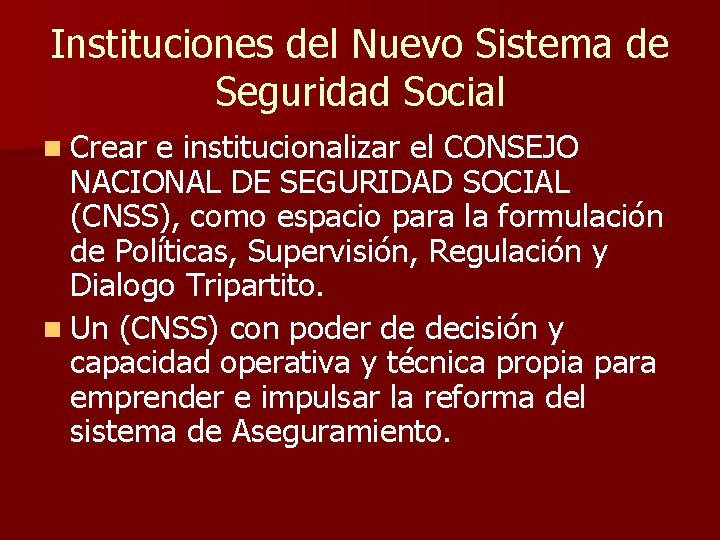 Instituciones del Nuevo Sistema de Seguridad Social

Crear e institucionalizar el CONSEJO NACIONAL DE SEGURIDAD SOCIAL (CNSS), como espacio para la formulación de Políticas, Supervisión, Regulación y Dialogo Tripartito.

Un (CNSS) con poder de decisión y capacidad operativa y técnica propia para emprender e impulsar la reforma del sistema de Aseguramiento.